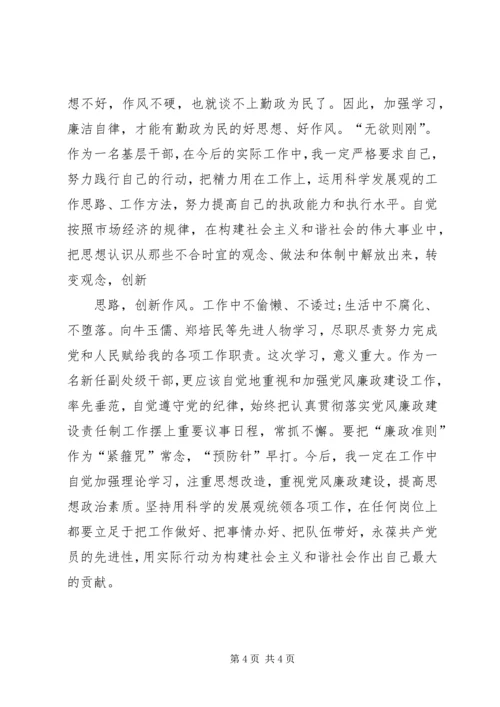 想不好，作风不硬，也就谈不上勤政为民了。因此，加强学习，廉洁自律，才能有勤政为民的好思想、好作风。“无欲则刚”。作为一名基层干部，在今后的实际工作中，我一定严格要求自己，努力践行自己的行动，把精力用在工作上，运用科学发展观的工作思路、工作方法，努力提高自己的执政能力和执行水平。自觉按照市场经济的规律，在构建社会主义和谐社会的伟大事业中，把思想认识从那些不合时宜的观念、做法和体制中解放出来，转变观念，创新

思路，创新作风。工作中不偷懒、不诿过；生活中不腐化、不堕落。向牛玉儒、郑培民等先进人物学习，尽职尽责努力完成党和人民赋给我的各项工作职责。这次学习，意义重大。作为一名新任副处级干部，更应该自觉地重视和加强党风廉政建设工作，率先垂范，自觉遵守党的纪律，始终把认真贯彻落实党风廉政建设责任制工作摆上重要议事日程，常抓不懈。要把“廉政准则”作为“紧箍咒”常念，“预防针”早打。今后，我一定在工作中自觉加强理论学习，注重思想改造，重视党风廉政建设，提高思想政治素质。坚持用科学的发展观统领各项工作，在任何岗位上都要立足于把工作做好、把事情办好、把队伍带好，永葆共产党员的先进性，用实际行动为构建社会主义和谐社会作出自己最大的贡献。

第 4 页 共 4 页